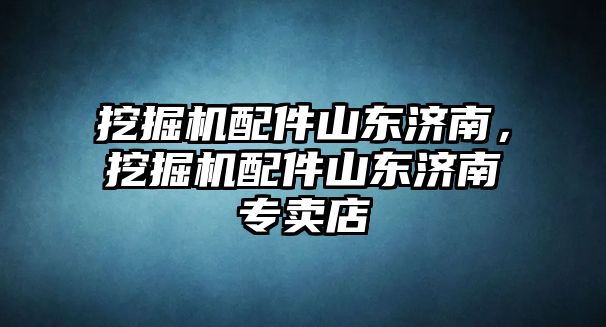 挖掘机配件山东济南，挖掘机配件山东济南专卖店